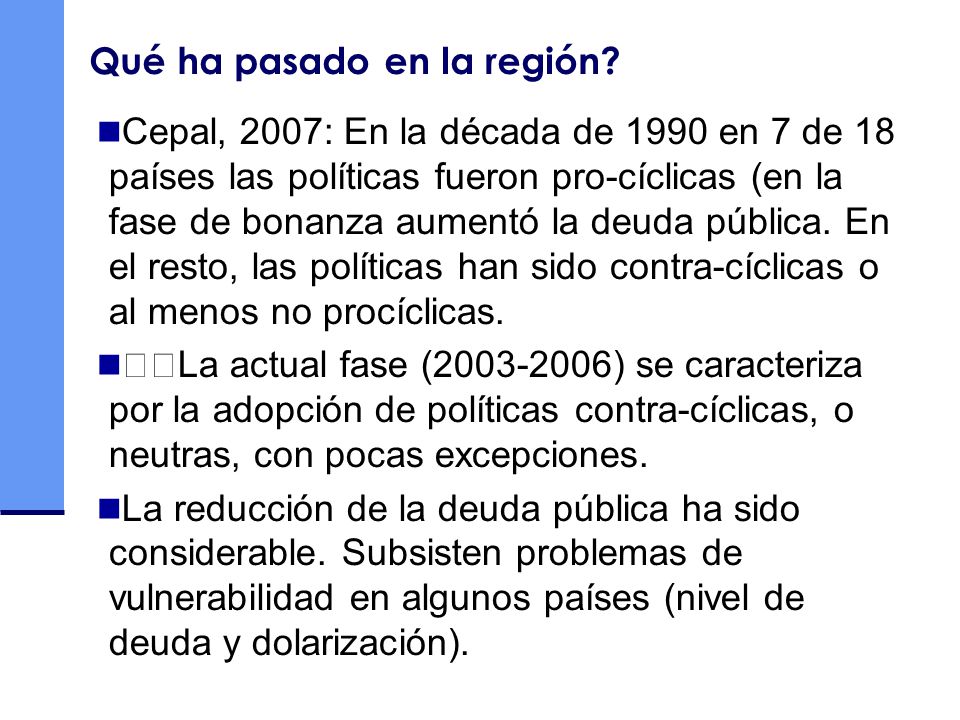 Qué ha pasado en la región?

Cepal, 2007: En la década de 1990 en 7 de 18 países las políticas fueron pro-cíclicas (en la fase de bonanza aumentó la deuda pública. En el resto, las políticas han sido contra-cíclicas o al menos no procíclicas.

La actual fase (2003-2006) se caracteriza por la adopción de políticas contra-cíclicas, o neutras, con pocas excepciones.

La reducción de la deuda pública ha sido considerable. Subsisten problemas de vulnerabilidad en algunos países (nivel de deuda y dolarización).